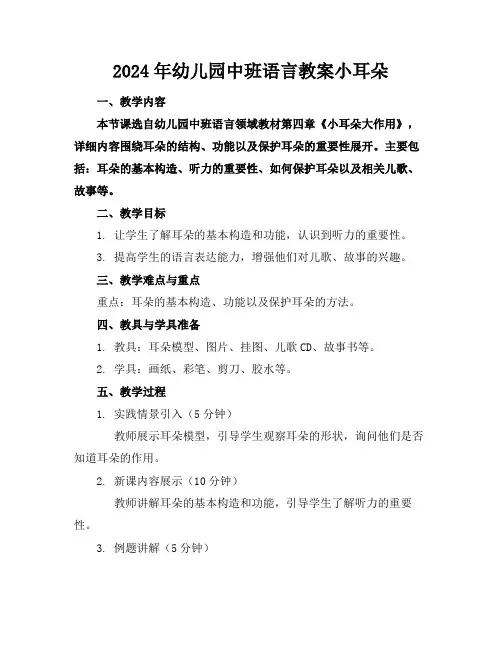 2024年幼儿园中班语言教案小耳朵

一、教学内容

本节课选自幼儿园中班语言领域教材第四章《小耳朵大作用》，详细内容围绕耳朵的结构、功能以及保护耳朵的重要性展开。主要包括：耳朵的基本构造、听力的重要性、如何保护耳朵以及相关儿歌、故事等。

二、教学目标

1. 让学生了解耳朵的基本构造和功能，认识到听力的重要性。

3. 提高学生的语言表达能力，增强他们对儿歌、故事的兴趣。

三、教学难点与重点

重点：耳朵的基本构造、功能以及保护耳朵的方法。

四、教具与学具准备

1. 教具：耳朵模型、图片、挂图、儿歌CD、故事书等。

2. 学具：画纸、彩笔、剪刀、胶水等。

五、教学过程

1. 实践情景引入（5分钟）

教师展示耳朵模型，引导学生观察耳朵的形状，询问他们是否知道耳朵的作用。

2. 新课内容展示（10分钟）

教师讲解耳朵的基本构造和功能，引导学生了解听力的重要性。

3. 例题讲解（5分钟）